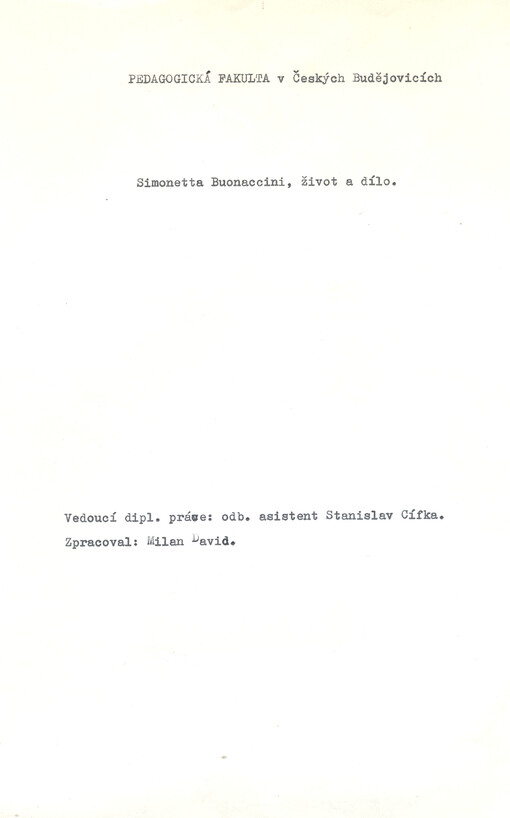 PEDAGOGICKÁ FAKULTA v Českých Budějovicích

Simonetta Buonaccini, život a dílo.

Vedoucí dipl. práce: odb. asistent Stanislav Cífka.

Zpracoval: Milan David.